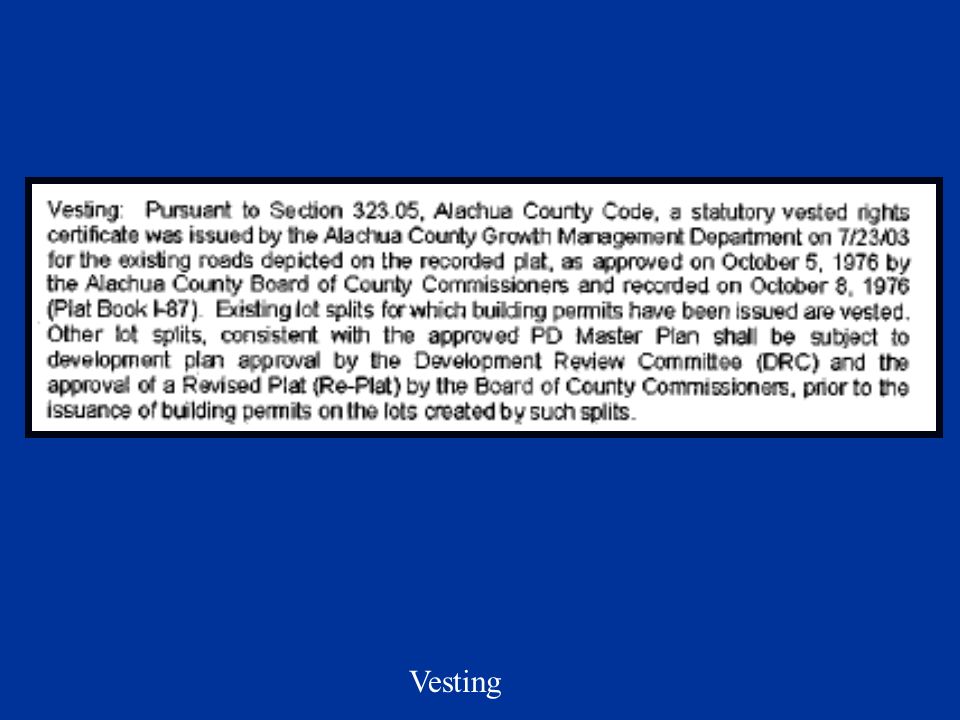 Vesting: Pursuant to Section 323.05, Alachua County Code, a statutory vested rights certificate was issued by the Alachua County Growth Management Department on 7/23/03 for the existing roads depicted on the recorded plat, as approved on October 5, 1976 by the Alachua County Board of County Commissioners and recorded on October 8, 1976 (Plat Book I-87). Existing lot splits for which building permits have been issued are vested. Other lot splits, consistent with the approved PD Master Plan shall be subject to development plan approval by the Development Review Committee (DRC) and the approval of a Revised Plat (Re-Plat) by the Board of County Commissioners, prior to the issuance of building permits on the lots created by such splits.

Vesting